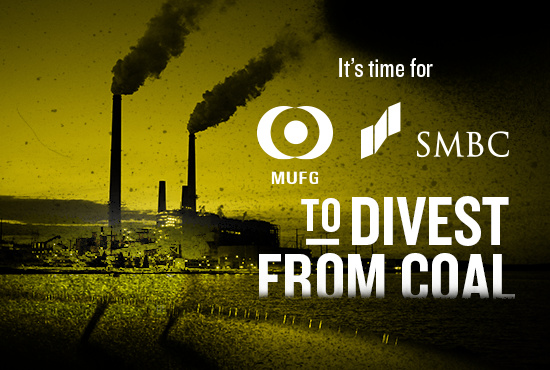 It's time for

MUFG

SMBC

TO DIVEST FROM COAL